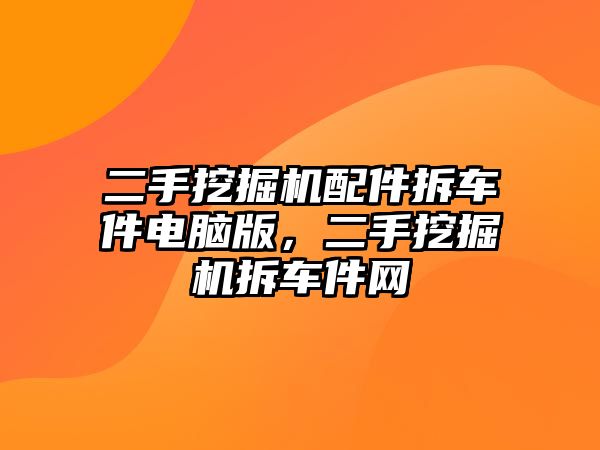 二手挖掘机配件拆车件电脑版，二手挖掘机拆车件网